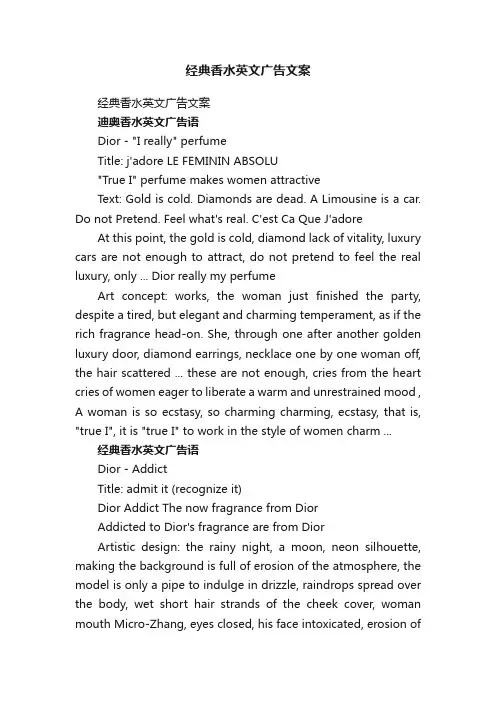 经典香水英文广告文案

经典香水英文广告文案

迪奥香水英文广告语

Dior - "I really" perfume

Title: j'adore LE FEMININ ABSOLU

"True I" perfume makes women attractive

Text: Gold is cold. Diamonds are dead. A Limousine is a car. Do not Pretend. Feel what's real. C'est Ca Que J'adore

At this point, the gold is cold, diamond lack of vitality, luxury cars are not enough to attract, do not pretend to feel the real luxury, only ... Dior really my perfume

Art concept: works, the woman just finished the party, despite a tired, but elegant and charming temperament, as if the rich fragrance head-on. She, through one after another golden luxury door, diamond earrings, necklace one by one woman off, the hair scattered ... these are not enough, cries from the heart cries of women eager to liberate a warm and unrestrained mood , A woman is so ecstasy, so charming charming, ecstasy, that is, "true I", it is "true I" to work in the style of women charm ...

经典香水英文广告语

Dior - Addict

Title: admit it (recognize it)

Dior Addict The now fragrance from Dior

Addicted to Dior's fragrance are from Dior

Artistic design: the rainy night, a moon, neon silhouette, making the background is full of erosion of the atmosphere, the model is only a pipe to indulge in drizzle, raindrops spread over the body, wet short hair strands of the cheek cover, woman mouth Micro-Zhang, eyes closed, his face intoxicated, erosion of